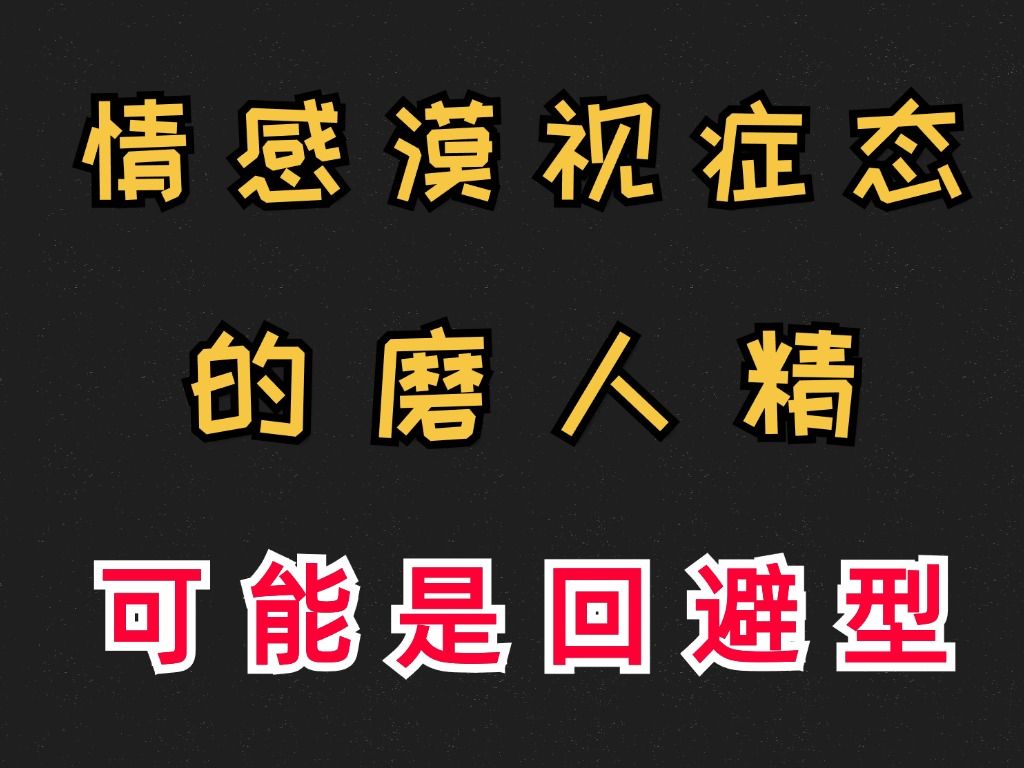 情感漠视症态

的磨人精

可能是回避型